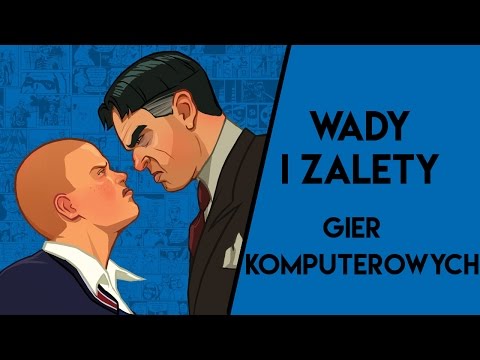 WADY
I ZALETY
GIER
KOMPUTEROWYCH